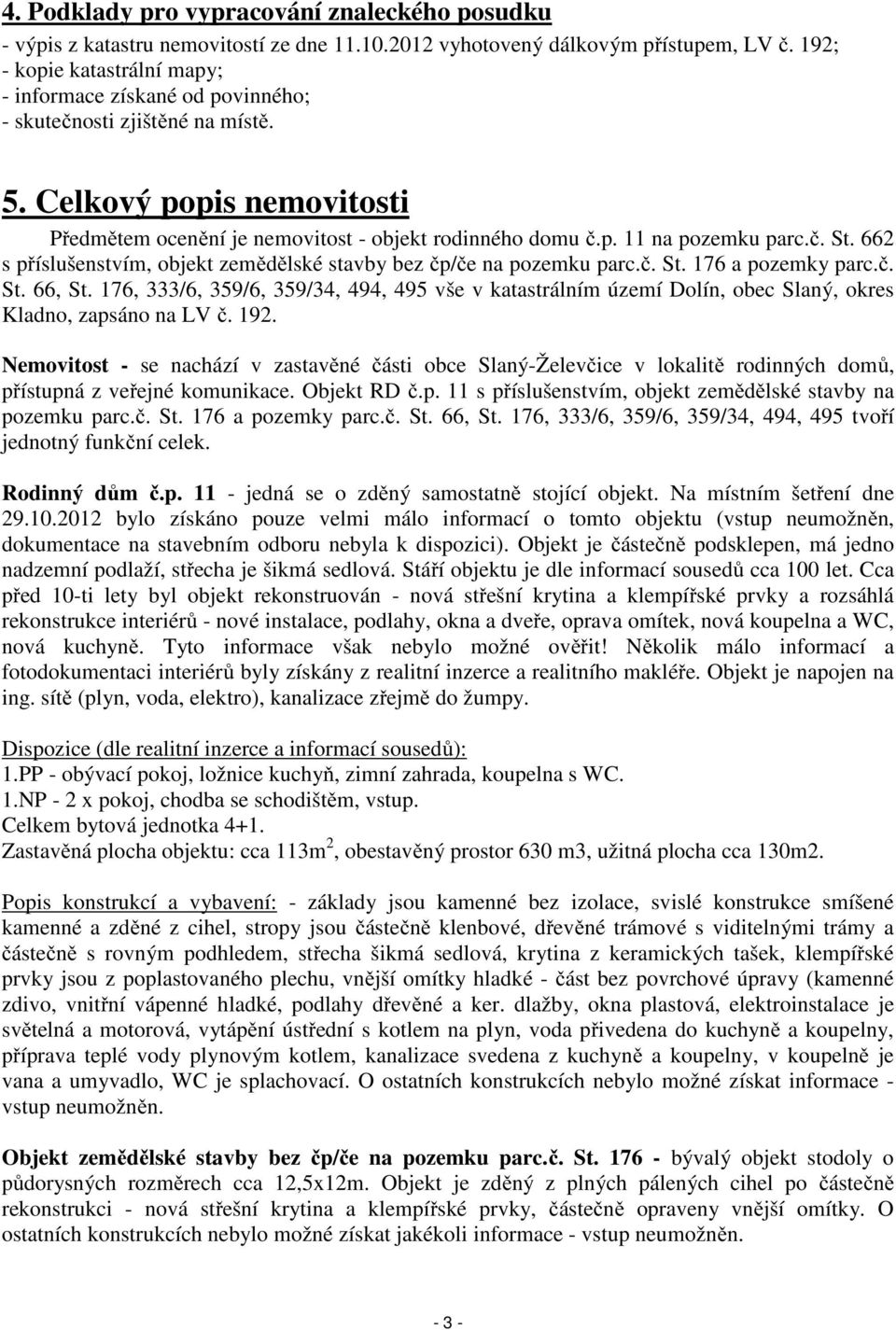 4. Podklady pro vypracování znaleckého posudku
- výpis z katastru nemovitostí ze dne 11.10.2012 vyhotovený dálkovým přístupem, LV č. 192;
- kopie katastrální mapy;
- informace získané od povinného;
- skutečnosti zjištěné na místě.

5. Celkový popis nemovitosti

Předmětem ocenění je nemovitost - objekt rodinného domu č.p. 11 na pozemku parc.č. St. 662 s příslušenstvím, objekt zemědělské stavby bez čp/če na pozemku parc.č. St. 176 a pozemky parc.č. St. 66, St. 176, 333/6, 359/6, 359/34, 494, 495 vše v katastrálním území Dolín, obec Slaný, okres Kladno, zapsáno na LV č. 192.

Nemovitost - se nachází v zastavěné části obce Slaný-Želevčice v lokalitě rodinných domů, přístupná z veřejné komunikace. Objekt RD č.p. 11 s příslušenstvím, objekt zemědělské stavby na pozemku parc.č. St. 176 a pozemky parc.č. St. 66, St. 176, 333/6, 359/6, 359/34, 494, 495 tvoří jednotný funkční celek.

Rodinný dům č.p. 11 - jedná se o zděný samostatně stojící objekt. Na místním šetření dne 29.10.2012 bylo získáno pouze velmi málo informací o tomto objektu (vstup neumožněn, dokumentace na stavebním odboru nebyla k dispozici). Objekt je částečně podsklepen, má jedno nadzemní podlaží, střecha je šikmá sedlová. Stáří objektu je dle informací sousedů cca 100 let. Cca před 10-ti lety byl objekt rekonstruován - nová střešní krytina a klempířské prvky a rozsáhlá rekonstrukce interiérů - nové instalace, podlahy, okna a dveře, oprava omítek, nová koupelna a WC, nová kuchyně. Tyto informace však nebylo možné ověřit! Několik málo informací a fotodokumentaci interiérů byly získány z realitní inzerce a realitního makléře. Objekt je napojen na ing. sítě (plyn, voda, elektro), kanalizace zřejmě do žumpy.

Dispozice (dle realitní inzerce a informací sousedů):
1.PP - obývací pokoj, ložnice kuchyň, zimní zahrada, koupelna s WC.
1.NP - 2 x pokoj, chodba se schodištěm, vstup.
Celkem bytová jednotka 4+1.
Zastavěná plocha objektu: cca 113m$^2$, obestavěný prostor 630 m3, užitná plocha cca 130m2.

Popis konstrukcí a vybavení: - základy jsou kamenné bez izolace, svislé konstrukce smíšené kamenné a zděné z cihel, stropy jsou částečně klenbové, dřevěné trámové s viditelnými trámy a částečně s rovným podhledem, střecha šikmá sedlová, krytina z keramických tašek, klempířské prvky jsou z poplastovaného plechu, vnější omítky hladké - část bez povrchové úpravy (kamenné zdivo, vnitřní vápenné hladké, podlahy dřevěné a ker. dlažby, okna plastová, elektroinstalace je světelná a motorová, vytápění ústřední s kotlem na plyn, voda přivedena do kuchyně a koupelny, příprava teplé vody plynovým kotlem, kanalizace svedena z kuchyně a koupelny, v koupelně je vana a umyvadlo, WC je splachovací. O ostatních konstrukcích nebylo možné získat informace - vstup neumožněn.

Objekt zemědělské stavby bez čp/če na pozemku parc.č. St. 176 - bývalý objekt stodoly o půdorysných rozměrech cca 12,5x12m. Objekt je zděný z plných pálených cihel po částečně rekonstrukci - nová střešní krytina a klempířské prvky, částečně opraveny vnější omítky. O ostatních konstrukcích nebylo možné získat jakékoli informace - vstup neumožněn.

- 3 -